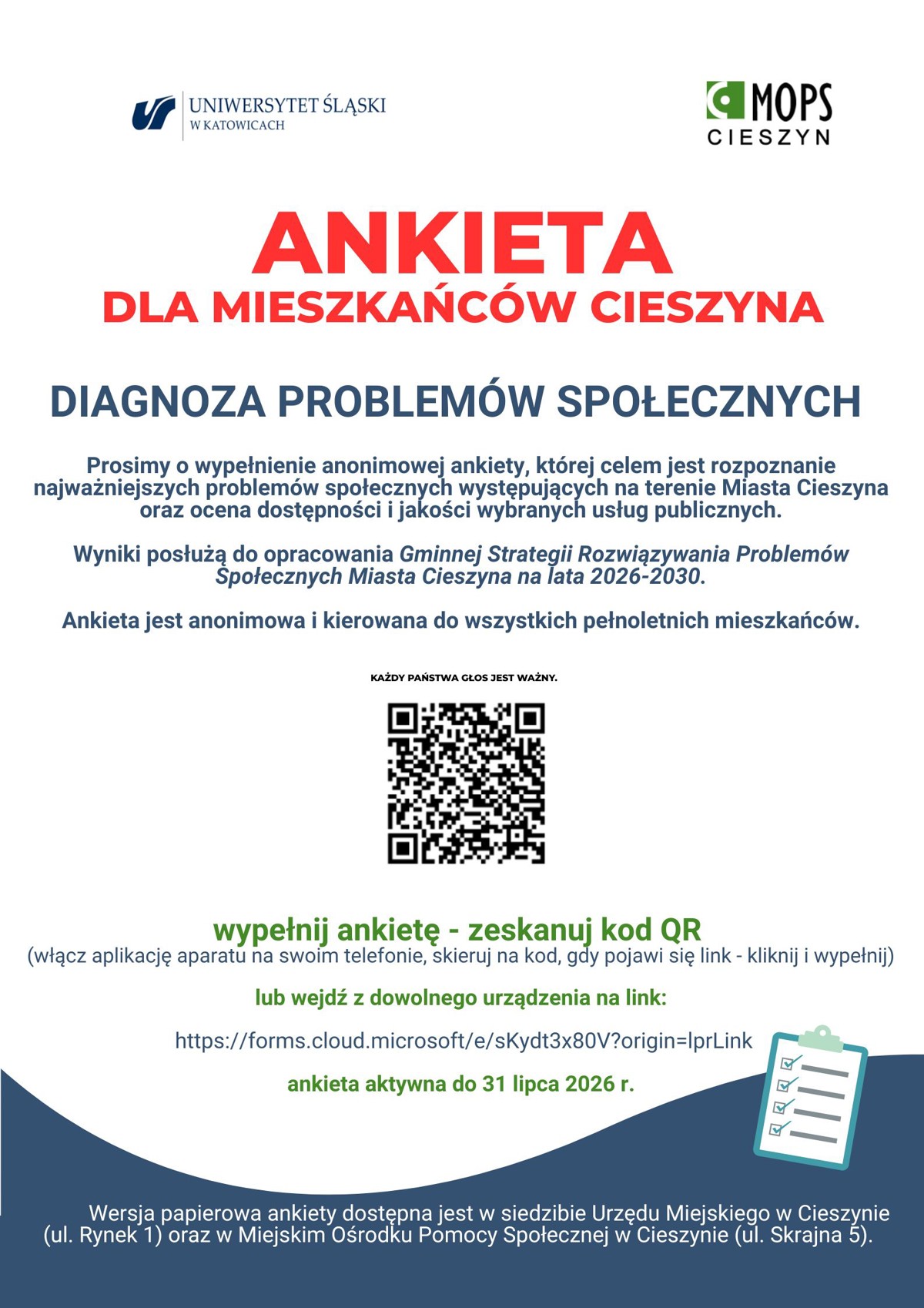 UNIWERSYTET ŚLĄSKI
W KATOWICACH

MOPS
CIESZYN

ANKIETA
DLA MIESZKAŃCÓW CIESZYNA

DIAGNOZA PROBLEMÓW SPOŁECZNYCH

Prosimy o wypełnienie anonimowej ankiety, której celem jest rozpoznanie najważniejszych problemów społecznych występujących na terenie Miasta Cieszyna oraz ocena dostępności i jakości wybranych usług publicznych.

Wyniki posłużą do opracowania Gminnej Strategii Rozwiązywania Problemów Społecznych Miasta Cieszyna na lata 2026-2030.

Ankieta jest anonimowa i kierowana do wszystkich pełnoletnich mieszkańców.

KAŻDY PAŃSTWA GŁOS JEST WAŻNY.

wypełnij ankietę - zeskanuj kod QR
(włącz aplikację aparatu na swoim telefonie, skieruj na kod, gdy pojawi się link - kliknij i wypełnij)

lub wejdź z dowolnego urządzenia na link:

https://forms.cloud.microsoft/e/sKydt3x80V?origin=lprLink

ankieta aktywna do 31 lipca 2026 r.

Wersja papierowa ankiety dostępna jest w siedzibie Urzędu Miejskiego w Cieszynie (ul. Rynek 1) oraz w Miejskim Ośrodku Pomocy Społecznej w Cieszynie (ul. Skrajna 5).